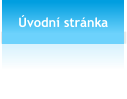 Úvodní stránka